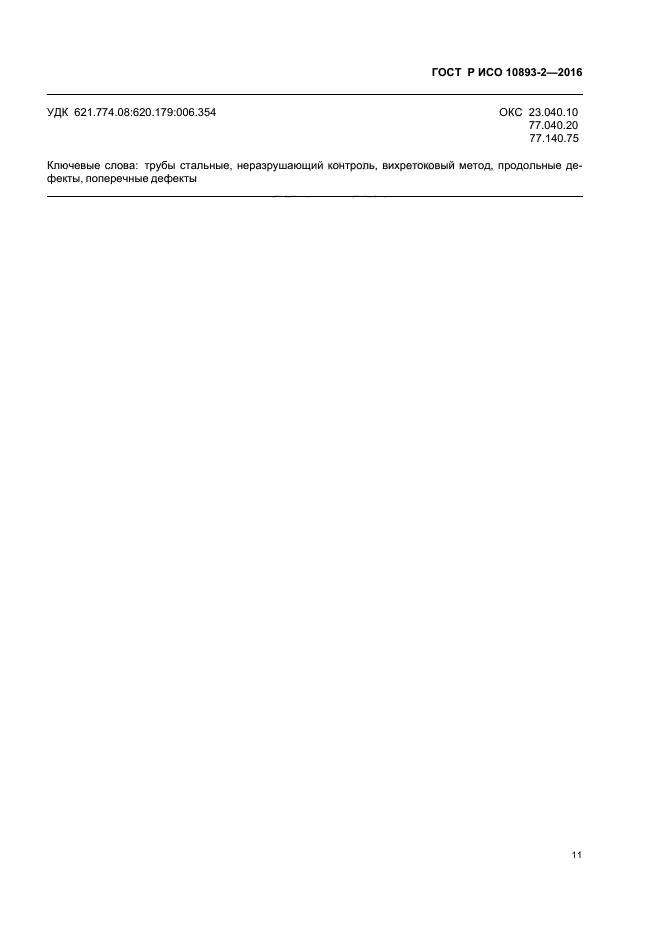 ГОСТ Р ИСО 10893-2—2016

УДК 621.774.08:620.179:006.354

ОКС 23.040.10
77.040.20
77.140.75

Ключевые слова: трубы стальные, неразрушающий контроль, вихретоковый метод, продольные дефекты, поперечные дефекты

11